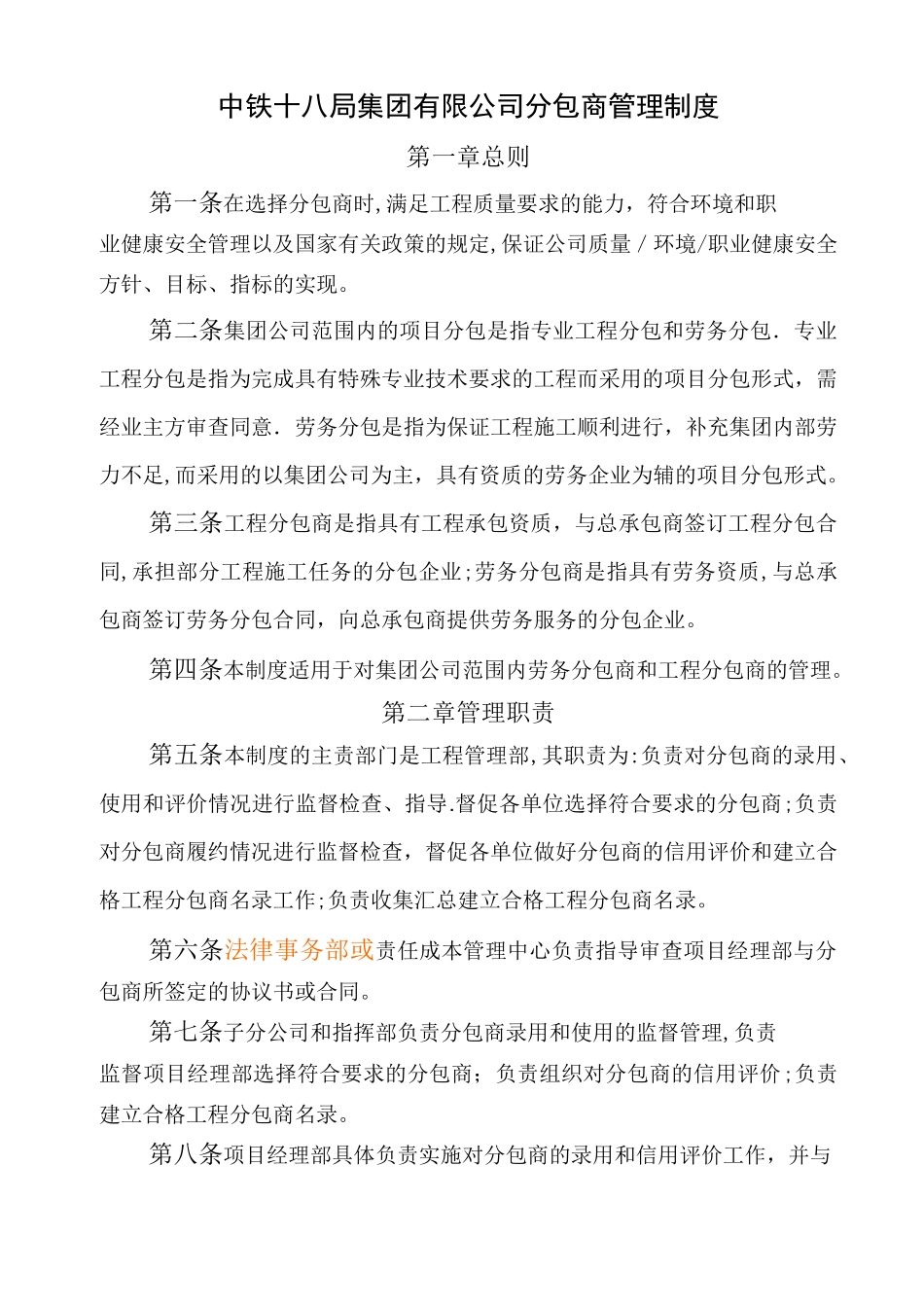 中铁十八局集团有限公司分包商管理制度

第一章总则

第一条在选择分包商时,满足工程质量要求的能力，符合环境和职业健康安全管理以及国家有关政策的规定,保证公司质量／环境/职业健康安全方针、目标、指标的实现。

第二条集团公司范围内的项目分包是指专业工程分包和劳务分包．专业工程分包是指为完成具有特殊专业技术要求的工程而采用的项目分包形式，需经业主方审查同意．劳务分包是指为保证工程施工顺利进行，补充集团内部劳力不足,而采用的以集团公司为主，具有资质的劳务企业为辅的项目分包形式。

第三条工程分包商是指具有工程承包资质，与总承包商签订工程分包合同,承担部分工程施工任务的分包企业;劳务分包商是指具有劳务资质,与总承包商签订劳务分包合同，向总承包商提供劳务服务的分包企业。

第四条本制度适用于对集团公司范围内劳务分包商和工程分包商的管理。

第二章管理职责

第五条本制度的主责部门是工程管理部,其职责为:负责对分包商的录用、使用和评价情况进行监督检查、指导.督促各单位选择符合要求的分包商;负责对分包商履约情况进行监督检查，督促各单位做好分包商的信用评价和建立合格工程分包商名录工作;负责收集汇总建立合格工程分包商名录。

第六条法律事务部或责任成本管理中心负责指导审查项目经理部与分包商所签定的协议书或合同。

第七条子分公司和指挥部负责分包商录用和使用的监督管理,负责监督项目经理部选择符合要求的分包商；负责组织对分包商的信用评价;负责建立合格工程分包商名录。

第八条项目经理部具体负责实施对分包商的录用和信用评价工作，并与